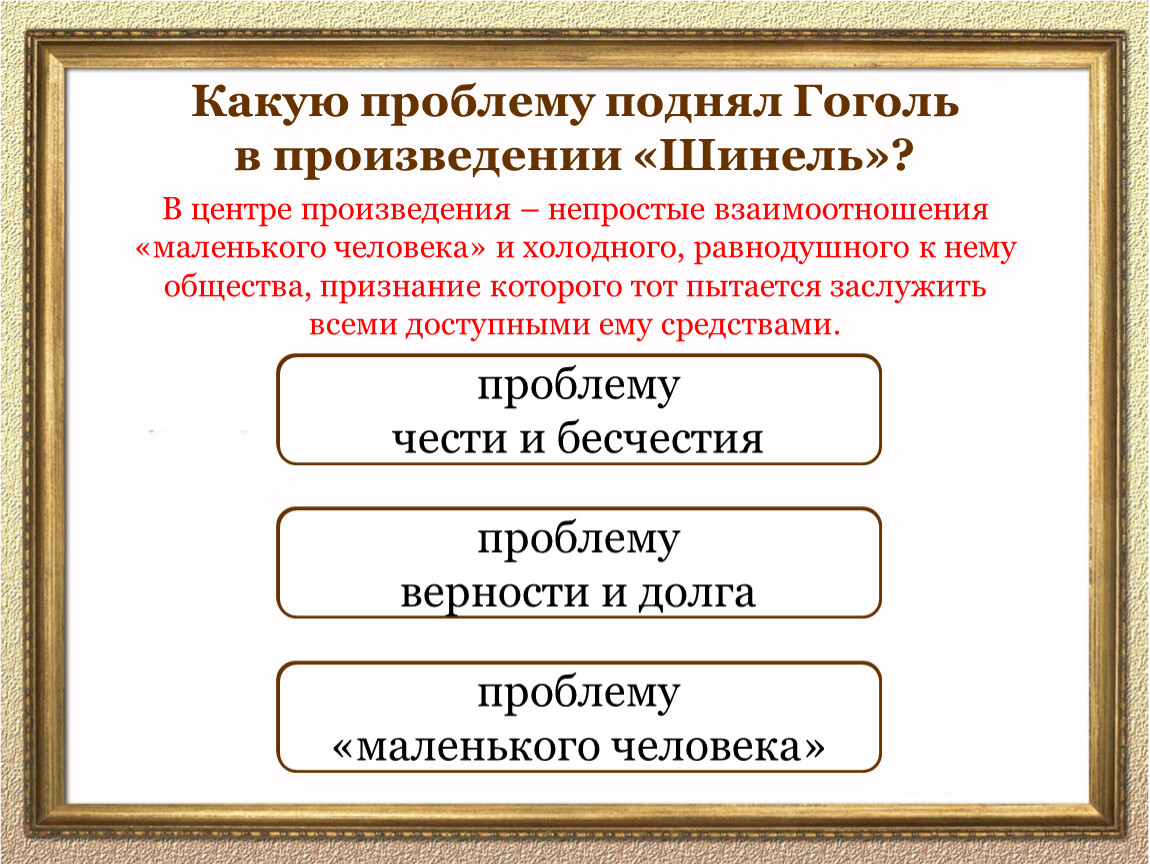 Какую проблему поднял Гоголь в произведении «Шинель»?

В центре произведения – непростые взаимоотношения «маленького человека» и холодного, равнодушного к нему общества, признание которого тот пытается заслужить всеми доступными ему средствами.

проблему чести и бесчестия

проблему верности и долга

проблему «маленького человека»